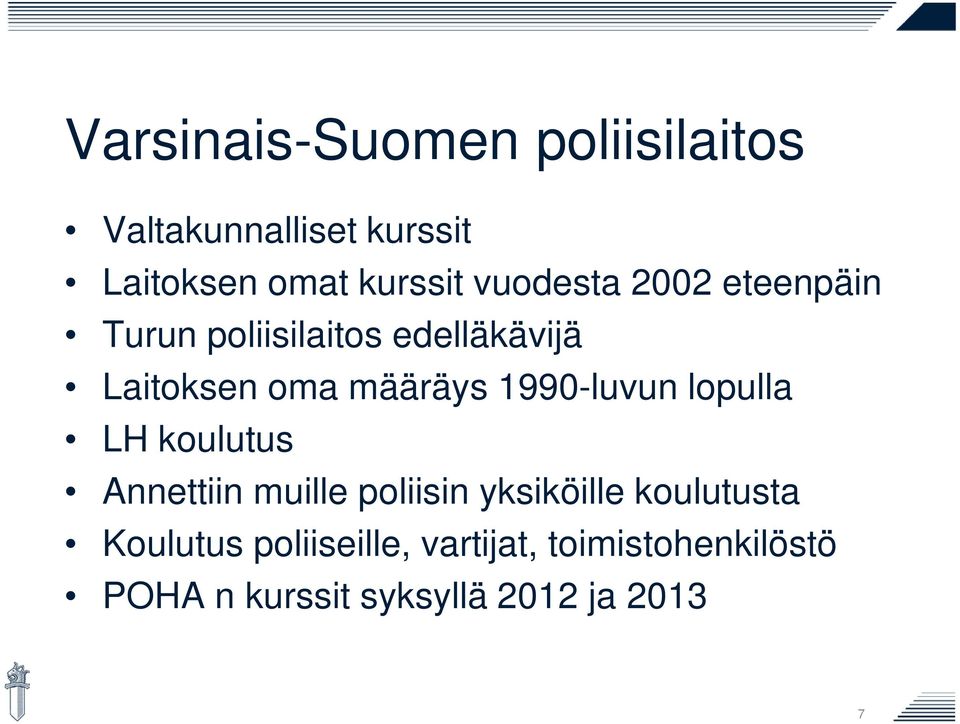 Varsinais-Suomen poliisilaitos

• Valtakunnalliset kurssit
• Laitoksen omat kurssit vuodesta 2002 eteenpäin
• Turun poliisilaitos edelläkävijä
• Laitoksen oma määräys 1990-luvun lopulla
• LH koulutus
• Annettiin muille poliisin yksiköille koulutusta
• Koulutus poliiseille, vartijat, toimistohenkilöstö
• POHA n kurssit syksyllä 2012 ja 2013

7